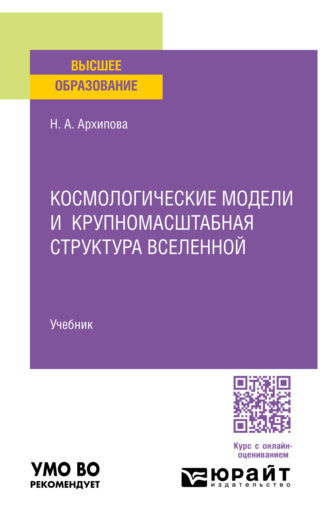 ВЫСШЕЕ
ОБРАЗОВАНИЕ

Н. А. Архипова

КОСМОЛОГИЧЕСКИЕ МОДЕЛИ И КРУПНОМАСШТАБНАЯ СТРУКТУРА ВСЕЛЕННОЙ

Учебник

Курс с онлайн-оцениванием

УМО ВО
РЕКОМЕНДУЕТ

ЮРАЙТ
издательство